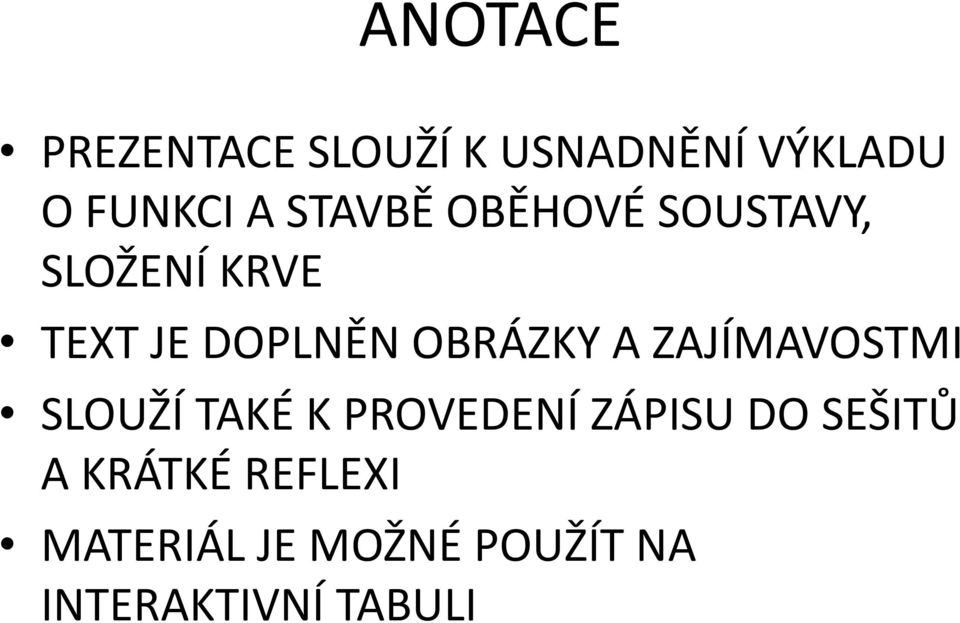 ANOTACE

• PREZENTACE SLOUŽÍ K USNADNĚNÍ VÝKLADU O FUNKCI A STAVBĚ OBĚHOVÉ SOUSTAVY, SLOŽENÍ KRVE

• TEXT JE DOPLNĚN OBRÁZKY A ZAJÍMAVOSTMI

• SLOUŽÍ TAKÉ K PROVEDENÍ ZÁPISU DO SEŠITŮ A KRÁTKÉ REFLEXI

• MATERIÁL JE MOŽNÉ POUŽÍT NA INTERAKTIVNÍ TABULI